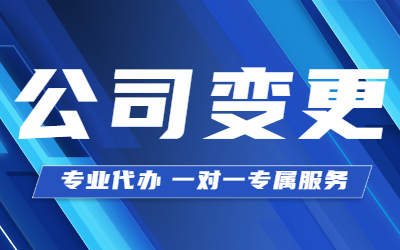 公司变更

专业代办 一对一专属服务